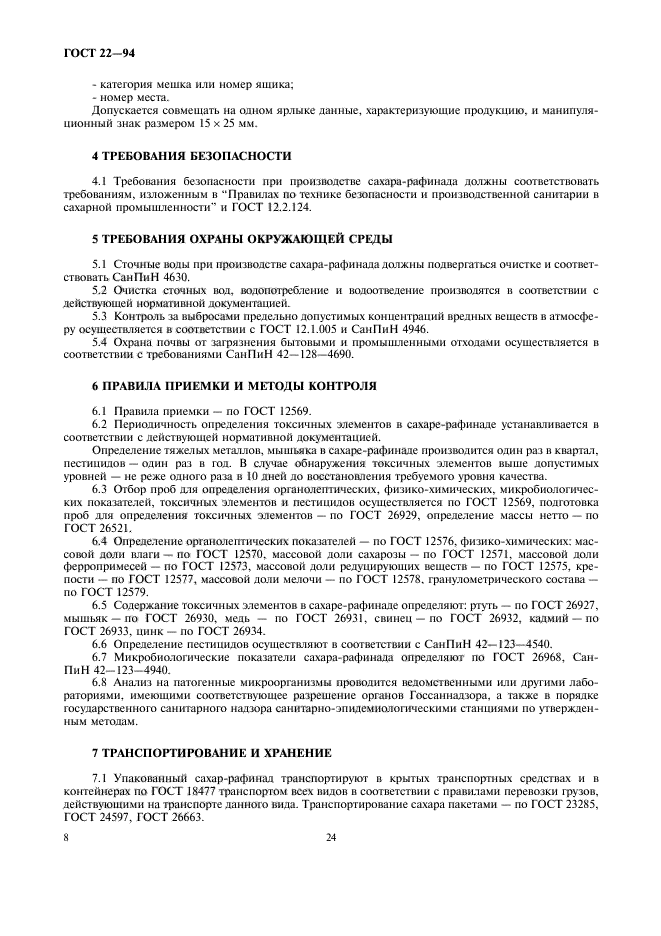 ГОСТ 22—94

- категория мешка или номер ящика;
- номер места.
Допускается совмещать на одном ярлыке данные, характеризующие продукцию, и манипуляционный знак размером $15 \times 25$ мм.

4 ТРЕБОВАНИЯ БЕЗОПАСНОСТИ

4.1 Требования безопасности при производстве сахара-рафинада должны соответствовать требованиям, изложенным в "Правилах по технике безопасности и производственной санитарии в сахарной промышленности" и ГОСТ 12.2.124.

5 ТРЕБОВАНИЯ ОХРАНЫ ОКРУЖАЮЩЕЙ СРЕДЫ

5.1 Сточные воды при производстве сахара-рафинада должны подвергаться очистке и соответствовать СанПиН 4630.
5.2 Очистка сточных вод, водопотребление и водоотведение производятся в соответствии с действующей нормативной документацией.
5.3 Контроль за выбросами предельно допустимых концентраций вредных веществ в атмосферу осуществляется в соответствии с ГОСТ 12.1.005 и СанПиН 4946.
5.4 Охрана почвы от загрязнения бытовыми и промышленными отходами осуществляется в соответствии с требованиями СанПиН 42—128—4690.

6 ПРАВИЛА ПРИЕМКИ И МЕТОДЫ КОНТРОЛЯ

6.1 Правила приемки — по ГОСТ 12569.
6.2 Периодичность определения токсичных элементов в сахаре-рафинаде устанавливается в соответствии с действующей нормативной документацией.
Определение тяжелых металлов, мышьяка в сахаре-рафинаде производится один раз в квартал, пестицидов — один раз в год. В случае обнаружения токсичных элементов выше допустимых уровней — не реже одного раза в 10 дней до восстановления требуемого уровня качества.
6.3 Отбор проб для определения органолептических, физико-химических, микробиологических показателей, токсичных элементов и пестицидов осуществляется по ГОСТ 12569, подготовка проб для определения токсичных элементов — по ГОСТ 26929, определение массы нетто — по ГОСТ 26521.
6.4 Определение органолептических показателей — по ГОСТ 12576, физико-химических: массовой доли влаги — по ГОСТ 12570, массовой доли сахарозы — по ГОСТ 12571, массовой доли ферропримесей — по ГОСТ 12573, массовой доли редуцирующих веществ — по ГОСТ 12575, крепости — по ГОСТ 12577, массовой доли мелочи — по ГОСТ 12578, гранулометрического состава — по ГОСТ 12579.
6.5 Содержание токсичных элементов в сахаре-рафинаде определяют: ртуть — по ГОСТ 26927, мышьяк — по ГОСТ 26930, медь — по ГОСТ 26931, свинец — по ГОСТ 26932, кадмий — по ГОСТ 26933, цинк — по ГОСТ 26934.
6.6 Определение пестицидов осуществляют в соответствии с СанПиН 42—123—4540.
6.7 Микробиологические показатели сахара-рафинада определяют по ГОСТ 26968, СанПиН 42—123—4940.
6.8 Анализ на патогенные микроорганизмы проводится ведомственными или другими лабораториями, имеющими соответствующее разрешение органов Госсаннадзора, а также в порядке государственного санитарного надзора санитарно-эпидемиологическими станциями по утвержденным методам.

7 ТРАНСПОРТИРОВАНИЕ И ХРАНЕНИЕ

7.1 Упакованный сахар-рафинад транспортируют в крытых транспортных средствах и в контейнерах по ГОСТ 18477 транспортом всех видов в соответствии с правилами перевозки грузов, действующими на транспорте данного вида. Транспортирование сахара пакетами — по ГОСТ 23285, ГОСТ 24597, ГОСТ 26663.

8

24